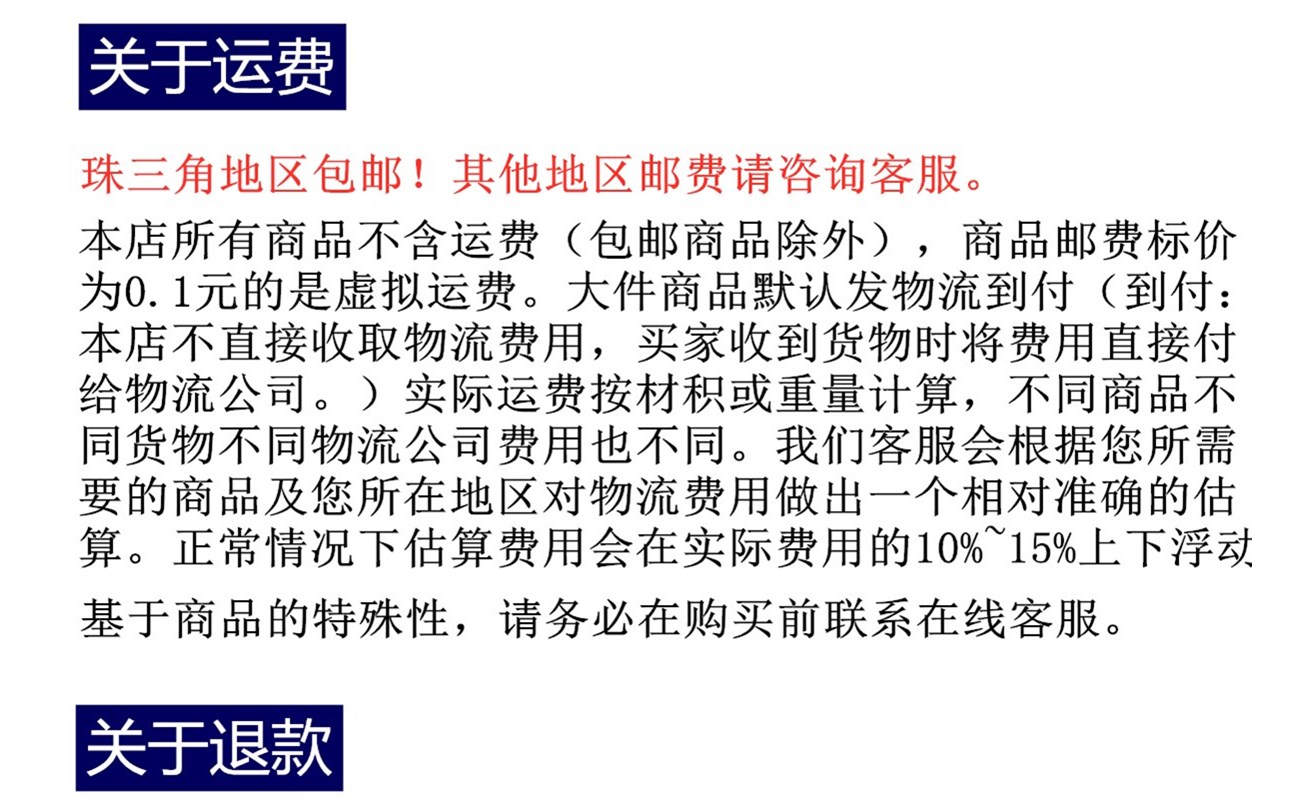 关于运费

珠三角地区包邮！其他地区邮费请咨询客服。

本店所有商品不含运费（包邮商品除外），商品邮费标价为0.1元的是虚拟运费。大件商品默认发物流到付（到付：本店不直接收取物流费用，买家收到货物时将费用直接付给物流公司。）实际运费按材积或重量计算，不同商品不同货物不同物流公司费用也不同。我们客服会根据您所需要的商品及您所在地区对物流费用做出一个相对准确的估算。正常情况下估算费用会在实际费用的10%~15%上下浮动

基于商品的特殊性，请务必在购买前联系在线客服。

关于退款